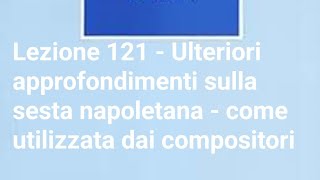 Lezione 121 - Ulteriori approfondimenti sulla sesta napoletana - come utilizzata dai compositori